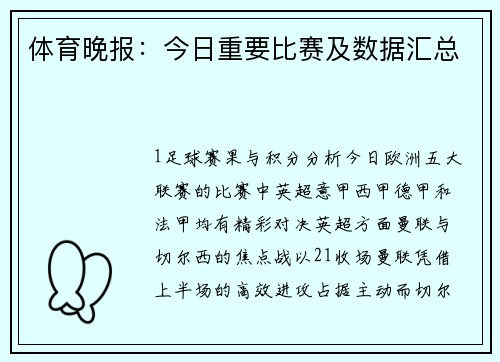 体育晚报：今日重要比赛及数据汇总

1足球赛果与积分分析今日欧洲五大联赛的比赛中英超意甲西甲德甲和法甲均有精彩对决英超方面曼联与切尔西的焦点战以21收场曼联凭借上半场的高效进攻占据主动而切尔